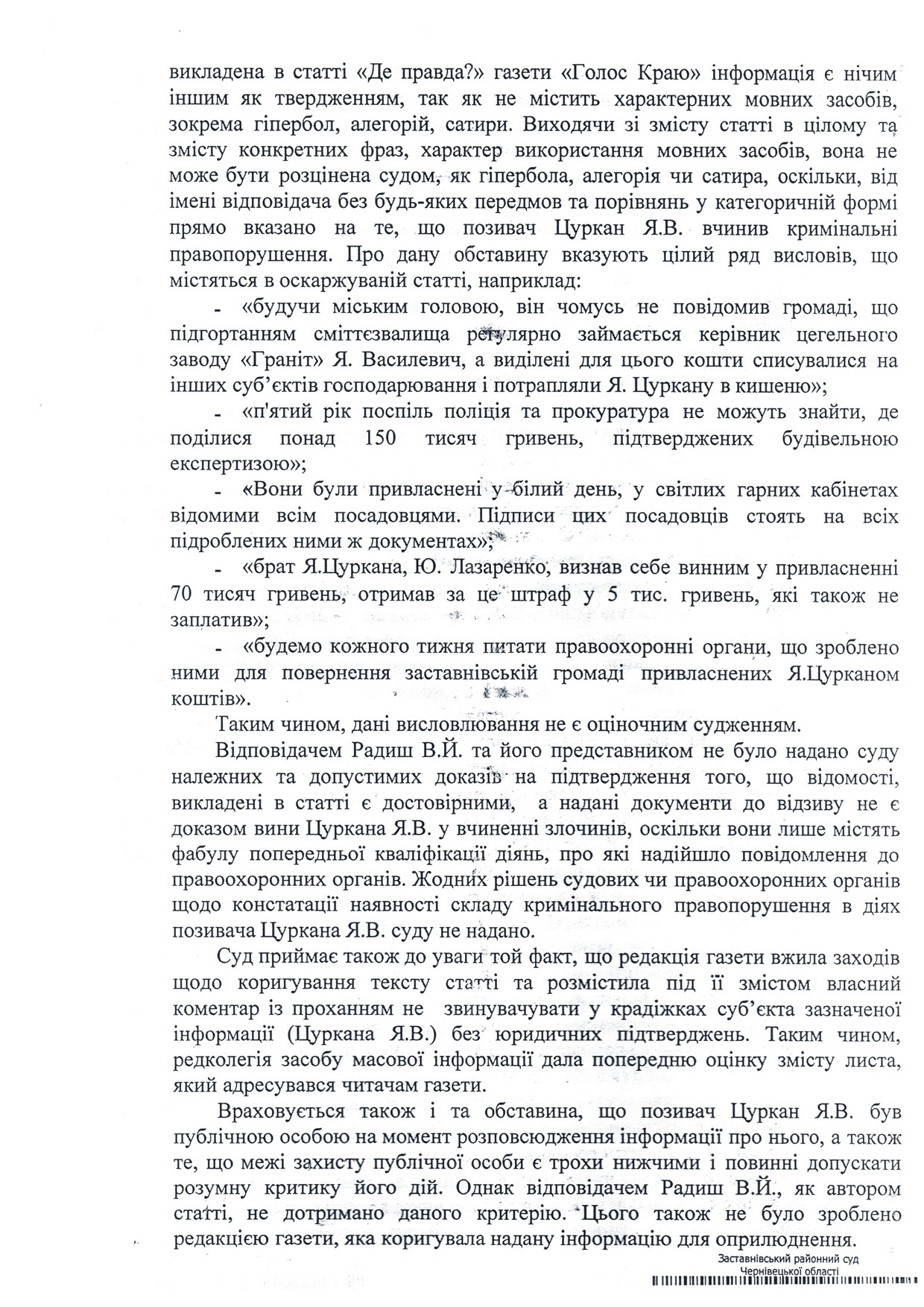 викладена в статті «Де правда?» газети «Голос Краю» інформація є нічим іншим як твердженням, так як не містить характерних мовних засобів, зокрема гіпербол, алегорій, сатири. Виходячи зі змісту статті в цілому та змісту конкретних фраз, характер використання мовних засобів, вона не може бути розцінена судом, як гіпербола, алегорія чи сатира, оскільки, від імені відповідача без будь-яких передмов та порівнянь у категоричній формі прямо вказано на те, що позивач Цуркан Я.В. вчинив кримінальні правопорушення. Про дану обставину вказують цілий ряд висловів, що містяться в оскаржуваній статті, наприклад:

- «будучи міським головою, він чомусь не повідомив громаді, що підгортанням сміттєзвалища регулярно займається керівник цегельного заводу «Граніт» Я. Василевич, а виділені для цього кошти списувалися на інших суб'єктів господарювання і потрапляли Я. Цуркану в кишеню»;

- «п'ятий рік поспіль поліція та прокуратура не можуть знайти, де поділися понад 150 тисяч гривень, підтверджених будівельною експертизою»;

- «Вони були привласнені у білий день, у світлих гарних кабінетах відомими всім посадовцями. Підписи цих посадовців стоять на всіх підроблених ними ж документах»;

- «брат Я.Цуркана, Ю. Лазаренко, визнав себе винним у привласненні 70 тисяч гривень, отримав за це штраф у 5 тис. гривень, які також не заплатив»;

- «будемо кожного тижня питати правоохоронні органи, що зроблено ними для повернення заставнівській громаді привласнених Я.Цурканом коштів».

Таким чином, дані висловлювання не є оціночним судженням.

Відповідачем Радиш В.Й. та його представником не було надано суду належних та допустимих доказів на підтвердження того, що відомості, викладені в статті є достовірними, а надані документи до відзиву не є доказом вини Цуркана Я.В. у вчиненні злочинів, оскільки вони лише містять фабулу попередньої кваліфікації діянь, про які надійшло повідомлення до правоохоронних органів. Жодних рішень судових чи правоохоронних органів щодо констатації наявності складу кримінального правопорушення в діях позивача Цуркана Я.В. суду не надано.

Суд приймає також до уваги той факт, що редакція газети вжила заходів щодо коригування тексту статті та розмістила під її змістом власний коментар із проханням не звинувачувати у крадіжках суб'єкта зазначеної інформації (Цуркана Я.В.) без юридичних підтверджень. Таким чином, редколегія засобу масової інформації дала попередню оцінку змісту листа, який адресувався читачам газети.

Враховується також і та обставина, що позивач Цуркан Я.В. був публічною особою на момент розповсюдження інформації про нього, а також те, що межі захисту публічної особи є трохи нижчими і повинні допускати розумну критику його дій. Однак відповідачем Радиш В.Й., як автором статті, не дотримано даного критерію. Цього також не було зроблено редакцією газети, яка коригувала надану інформацію для оприлюднення.

Заставнівський районний суд
Чернівецької області